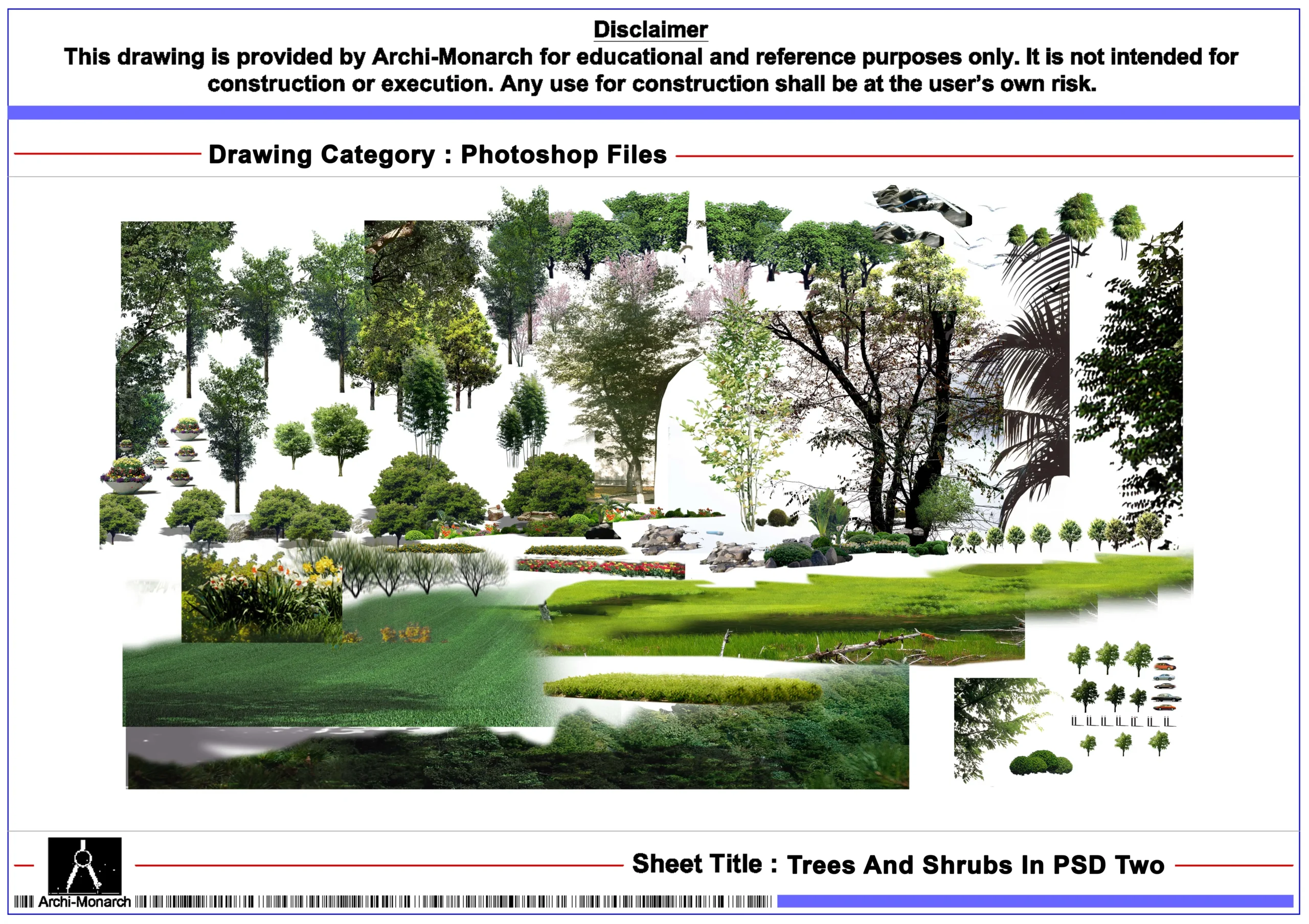 Disclaimer
This drawing is provided by Archi-Monarch for educational and reference purposes only. It is not intended for construction or execution. Any use for construction shall be at the user's own risk.

Drawing Category : Photoshop Files

Sheet Title : Trees And Shrubs In PSD Two

Archi-Monarch